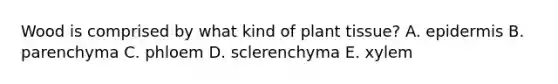 Wood is comprised by what kind of plant tissue? A. epidermis B. parenchyma C. phloem D. sclerenchyma E. xylem